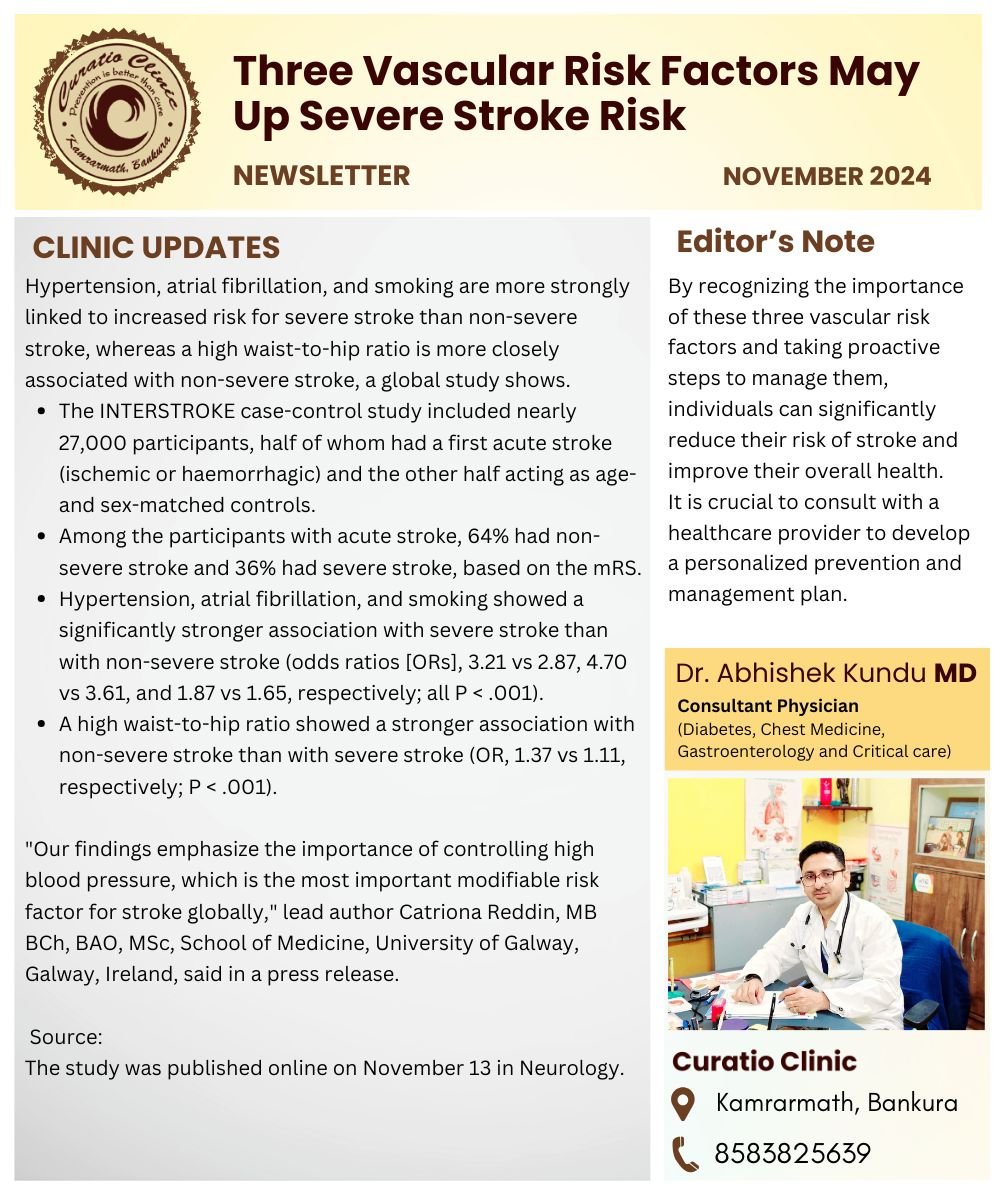 Curatio Clinic
Prevention is better than cure
Kamrarmath, Bankura

Three Vascular Risk Factors May Up Severe Stroke Risk

NEWSLETTER

NOVEMBER 2024

CLINIC UPDATES

Hypertension, atrial fibrillation, and smoking are more strongly linked to increased risk for severe stroke than non-severe stroke, whereas a high waist-to-hip ratio is more closely associated with non-severe stroke, a global study shows.

- The INTERSTROKE case-control study included nearly 27,000 participants, half of whom had a first acute stroke (ischemic or haemorrhagic) and the other half acting as age- and sex-matched controls.
- Among the participants with acute stroke, 64% had non-severe stroke and 36% had severe stroke, based on the mRS.
- Hypertension, atrial fibrillation, and smoking showed a significantly stronger association with severe stroke than with non-severe stroke (odds ratios [ORs], 3.21 vs 2.87, 4.70 vs 3.61, and 1.87 vs 1.65, respectively; all P < .001).
- A high waist-to-hip ratio showed a stronger association with non-severe stroke than with severe stroke (OR, 1.37 vs 1.11, respectively; P < .001).

"Our findings emphasize the importance of controlling high blood pressure, which is the most important modifiable risk factor for stroke globally," lead author Catriona Reddin, MB BCh, BAO, MSc, School of Medicine, University of Galway, Galway, Ireland, said in a press release.

Source:
The study was published online on November 13 in Neurology.

Editor's Note

By recognizing the importance of these three vascular risk factors and taking proactive steps to manage them, individuals can significantly reduce their risk of stroke and improve their overall health. It is crucial to consult with a healthcare provider to develop a personalized prevention and management plan.

Dr. Abhishek Kundu MD
Consultant Physician
(Diabetes, Chest Medicine, Gastroenterology and Critical care)

Curatio Clinic
Kamrarmath, Bankura
8583825639